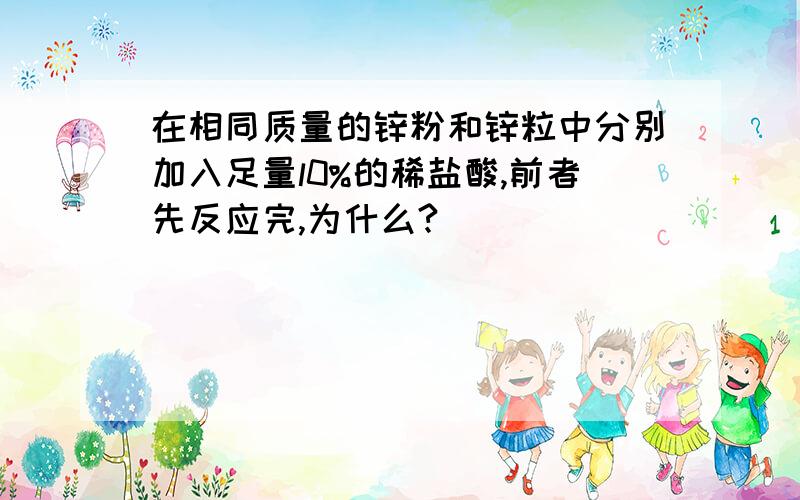 在相同质量的锌粉和锌粒中分别加入足量l0%的稀盐酸,前者先反应完,为什么?

A
2
?
B
+
C
1